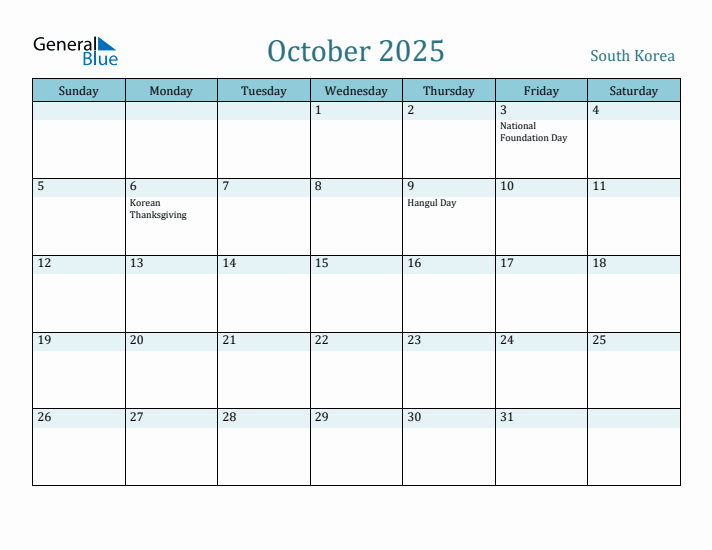 General Blue

October 2025

South Korea

| Sunday | Monday | Tuesday | Wednesday | Thursday | Friday | Saturday |
|---|---|---|---|---|---|---|
| | | | 1 | 2 | 3 National Foundation Day | 4 |
| 5 | 6 Korean Thanksgiving | 7 | 8 | 9 Hangul Day | 10 | 11 |
| 12 | 13 | 14 | 15 | 16 | 17 | 18 |
| 19 | 20 | 21 | 22 | 23 | 24 | 25 |
| 26 | 27 | 28 | 29 | 30 | 31 | |